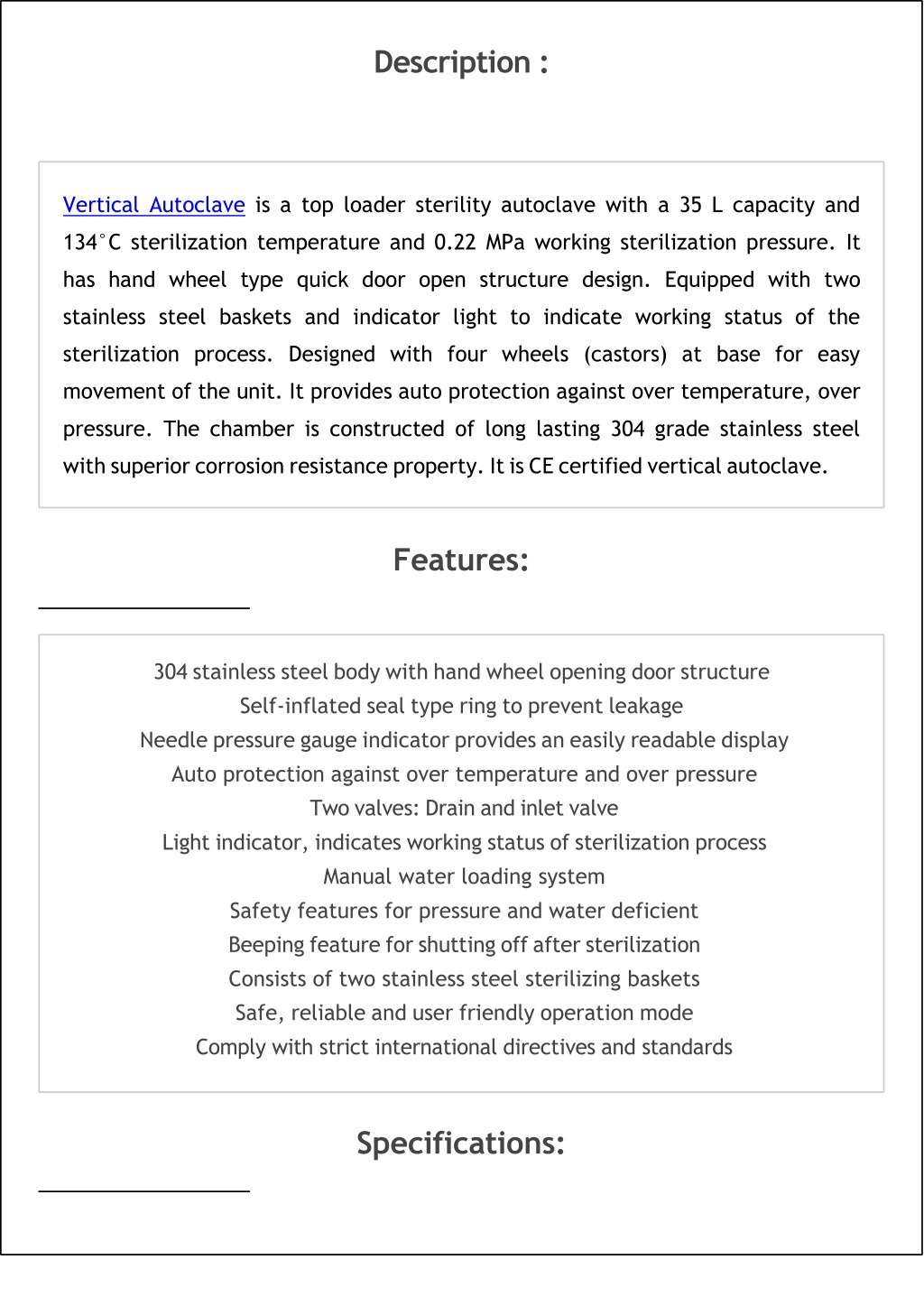 Description :

Vertical Autoclave is a top loader sterility autoclave with a 35 L capacity and 134°C sterilization temperature and 0.22 MPa working sterilization pressure. It has hand wheel type quick door open structure design. Equipped with two stainless steel baskets and indicator light to indicate working status of the sterilization process. Designed with four wheels (castors) at base for easy movement of the unit. It provides auto protection against over temperature, over pressure. The chamber is constructed of long lasting 304 grade stainless steel with superior corrosion resistance property. It is CE certified vertical autoclave.

Features:

304 stainless steel body with hand wheel opening door structure
Self-inflated seal type ring to prevent leakage
Needle pressure gauge indicator provides an easily readable display
Auto protection against over temperature and over pressure
Two valves: Drain and inlet valve
Light indicator, indicates working status of sterilization process
Manual water loading system
Safety features for pressure and water deficient
Beeping feature for shutting off after sterilization
Consists of two stainless steel sterilizing baskets
Safe, reliable and user friendly operation mode
Comply with strict international directives and standards

Specifications: